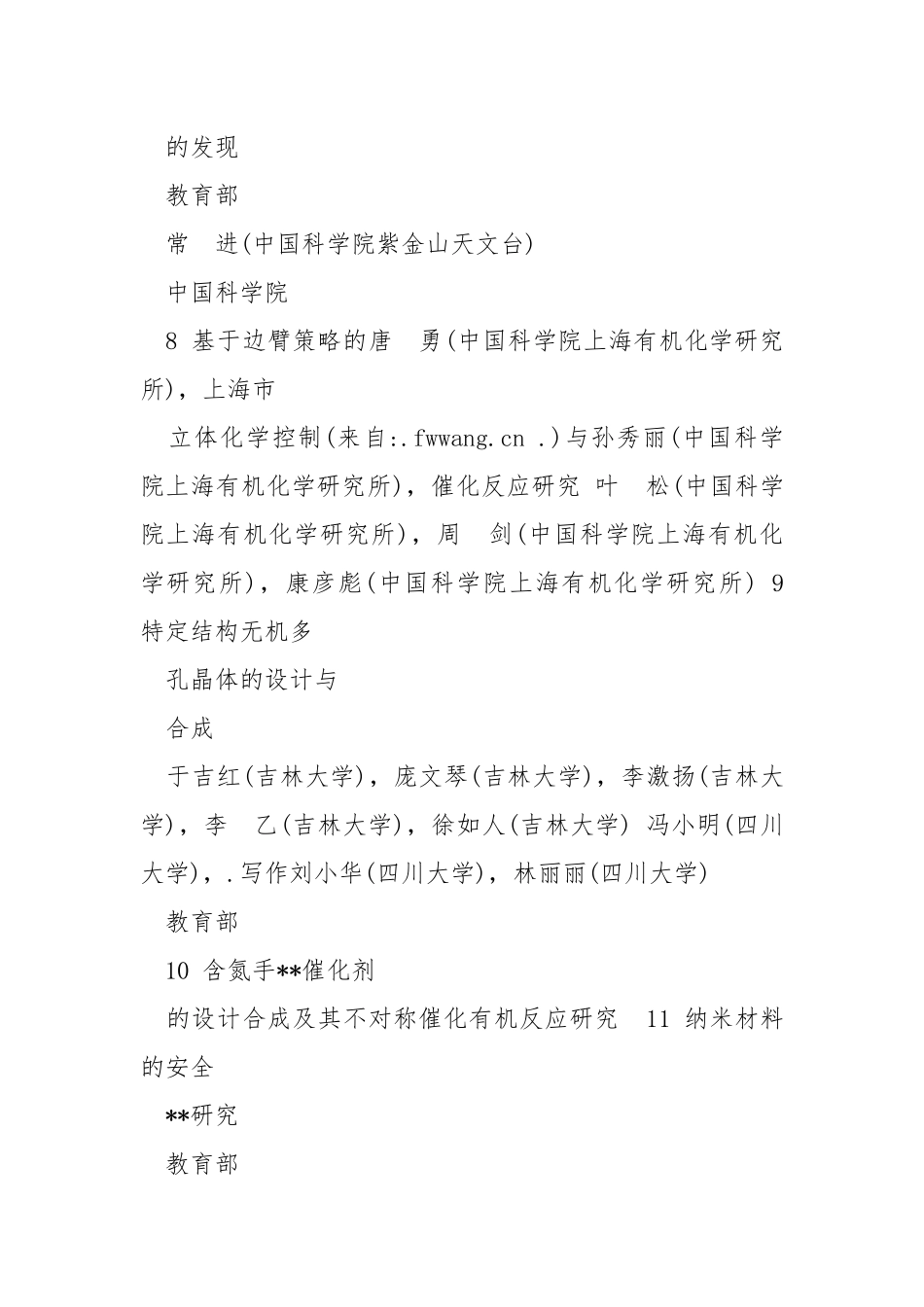 的发现

教育部

常　进(中国科学院紫金山天文台)

中国科学院

8 基于边臂策略的唐　勇(中国科学院上海有机化学研究所)，上海市

立体化学控制(来自:.fwwang.cn .)与孙秀丽(中国科学院上海有机化学研究所)，催化反应研究 叶　松(中国科学院上海有机化学研究所)，周　剑(中国科学院上海有机化学研究所)，康彦彪(中国科学院上海有机化学研究所) 9 特定结构无机多

孔晶体的设计与

合成

于吉红(吉林大学)，庞文琴(吉林大学)，李激扬(吉林大学)，李　乙(吉林大学)，徐如人(吉林大学) 冯小明(四川大学)，.写作刘小华(四川大学)，林丽丽(四川大学)

教育部

10 含氮手**催化剂

的设计合成及其不对称催化有机反应研究　11 纳米材料的安全

**研究

教育部